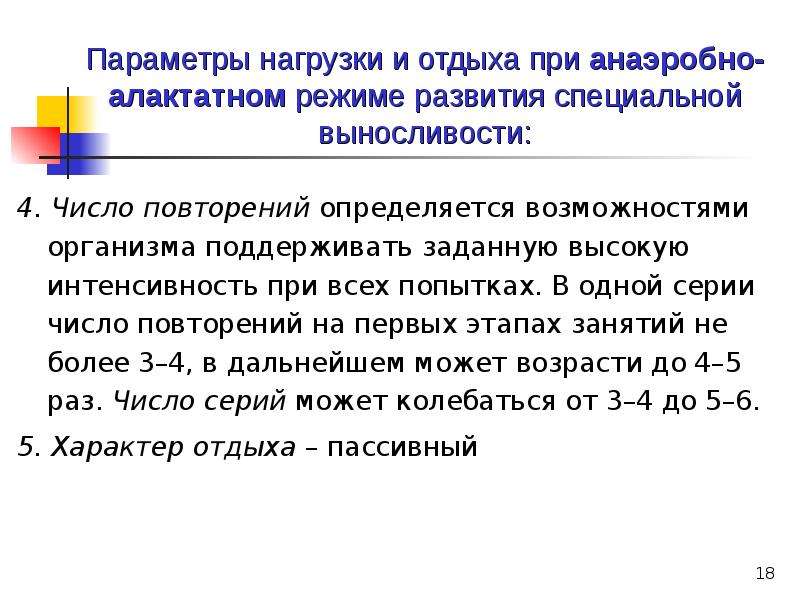 Параметры нагрузки и отдыха при анаэробно-алактатном режиме развития специальной выносливости:

4. Число повторений определяется возможностями организма поддерживать заданную высокую интенсивность при всех попытках. В одной серии число повторений на первых этапах занятий не более 3–4, в дальнейшем может возрасти до 4–5 раз. Число серий может колебаться от 3–4 до 5–6.

5. Характер отдыха – пассивный

18